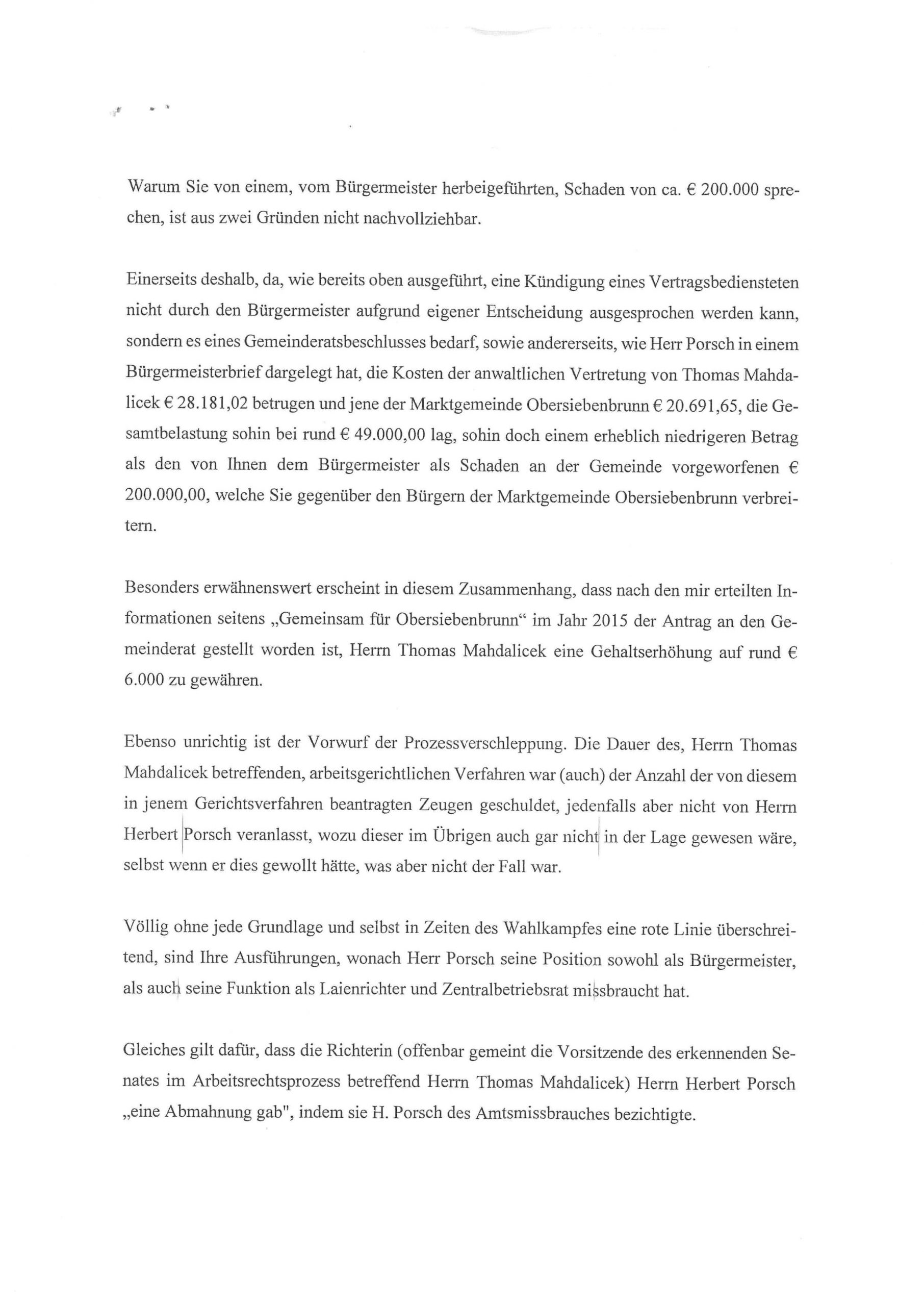 Warum Sie von einem, vom Bürgermeister herbeigeführten, Schaden von ca. € 200.000 sprechen, ist aus zwei Gründen nicht nachvollziehbar.

Einerseits deshalb, da, wie bereits oben ausgeführt, eine Kündigung eines Vertragsbediensteten nicht durch den Bürgermeister aufgrund eigener Entscheidung ausgesprochen werden kann, sondern es eines Gemeinderatsbeschlusses bedarf, sowie andererseits, wie Herr Porsch in einem Bürgermeisterbrief dargelegt hat, die Kosten der anwaltlichen Vertretung von Thomas Mahdalicek € 28.181,02 betrugen und jene der Marktgemeinde Obersiebenbrunn € 20.691,65, die Gesamtbelastung sohin bei rund € 49.000,00 lag, sohin doch einem erheblich niedrigeren Betrag als den von Ihnen dem Bürgermeister als Schaden an der Gemeinde vorgeworfenen € 200.000,00, welche Sie gegenüber den Bürgern der Marktgemeinde Obersiebenbrunn verbreitern.

Besonders erwähnenswert erscheint in diesem Zusammenhang, dass nach den mir erteilten Informationen seitens „Gemeinsam für Obersiebenbrunn“ im Jahr 2015 der Antrag an den Gemeinderat gestellt worden ist, Herrn Thomas Mahdalicek eine Gehaltserhöhung auf rund € 6.000 zu gewähren.

Ebenso unrichtig ist der Vorwurf der Prozessverschleppung. Die Dauer des, Herrn Thomas Mahdalicek betreffenden, arbeitsgerichtlichen Verfahren war (auch) der Anzahl der von diesem in jenem Gerichtsverfahren beantragten Zeugen geschuldet, jedenfalls aber nicht von Herrn Herbert Porsch veranlasst, wozu dieser im Übrigen auch gar nicht in der Lage gewesen wäre, selbst wenn er dies gewollt hätte, was aber nicht der Fall war.

Völlig ohne jede Grundlage und selbst in Zeiten des Wahlkampfes eine rote Linie überschreitend, sind Ihre Ausführungen, wonach Herr Porsch seine Position sowohl als Bürgermeister, als auch seine Funktion als Laienrichter und Zentralbetriebsrat missbraucht hat.

Gleiches gilt dafür, dass die Richterin (offenbar gemeint die Vorsitzende des erkennenden Senates im Arbeitsrechtsprozess betreffend Herrn Thomas Mahdalicek) Herrn Herbert Porsch „eine Abmahnung gab", indem sie H. Porsch des Amtsmissbrauches bezichtigte.